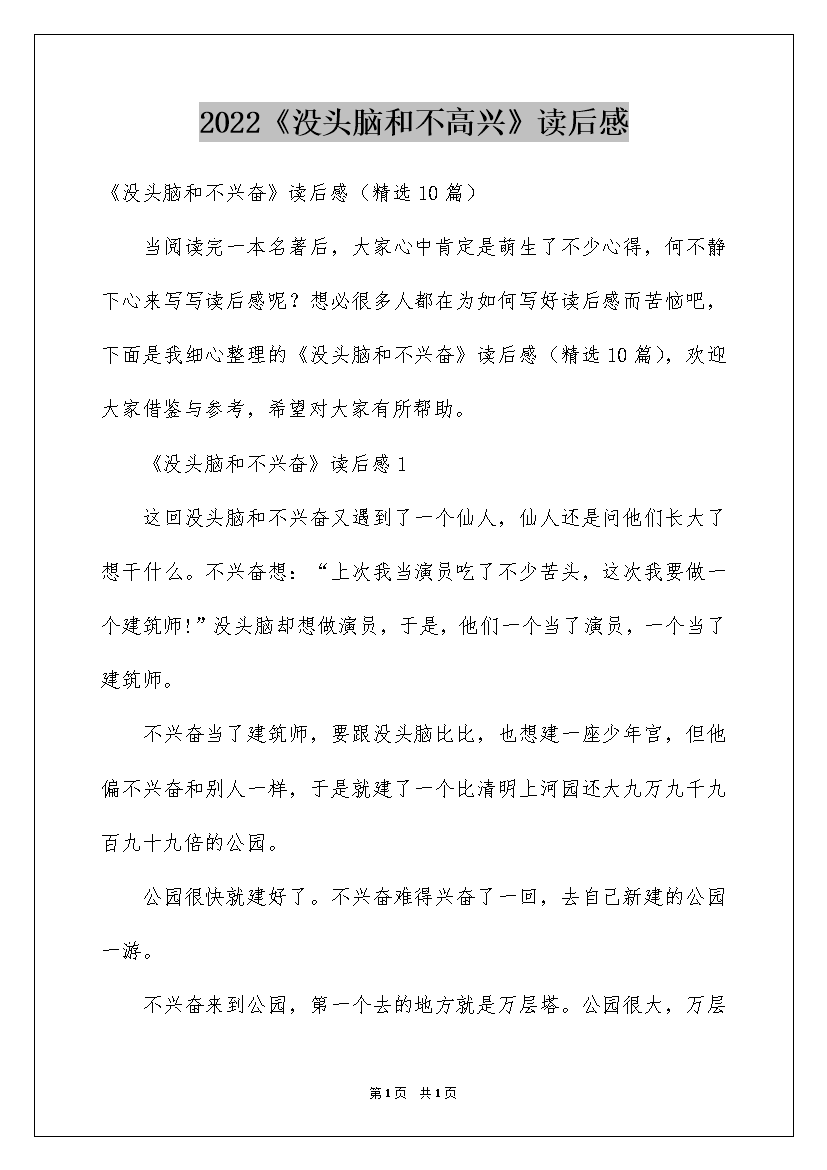 2022《没头脑和不高兴》读后感

《没头脑和不兴奋》读后感（精选10篇）

当阅读完一本名著后，大家心中肯定是萌生了不少心得，何不静下心来写写读后感呢？想必很多人都在为如何写好读后感而苦恼吧，下面是我细心整理的《没头脑和不兴奋》读后感（精选10篇），欢迎大家借鉴与参考，希望对大家有所帮助。

《没头脑和不兴奋》读后感1

这回没头脑和不兴奋又遇到了一个仙人，仙人还是问他们长大了想干什么。不兴奋想：“上次我当演员吃了不少苦头，这次我要做一个建筑师!”没头脑却想做演员，于是，他们一个当了演员，一个当了建筑师。

不兴奋当了建筑师，要跟没头脑比比，也想建一座少年宫，但他偏不兴奋和别人一样，于是就建了一个比清明上河园还大九万九千九百九十九倍的公园。

公园很快就建好了。不兴奋难得兴奋了一回，去自己新建的公园一游。

不兴奋来到公园，第一个去的地方就是万层塔。公园很大，万层

第1页 共1页